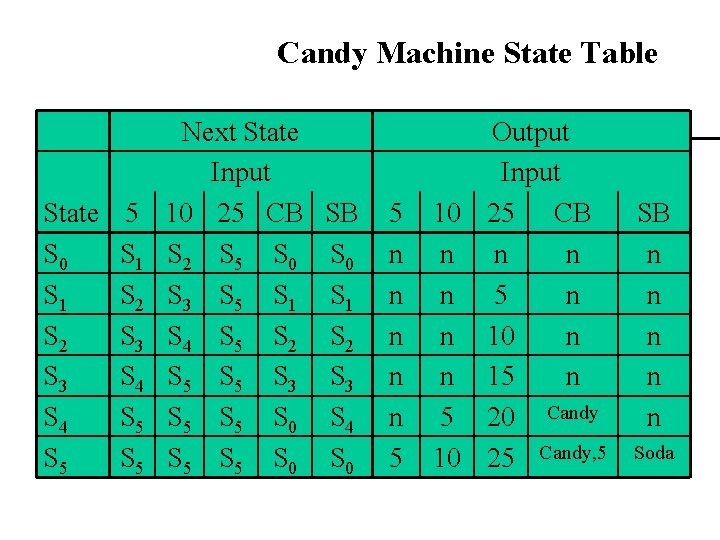 Candy Machine State Table

| | Next State | | | | | Output | | | | |
|---|---|---|---|---|---|---|---|---|---|---|
| | Input | | | | | Input | | | | |
| State | 5 | 10 | 25 | CB | SB | 5 | 10 | 25 | CB | SB |
| $S_0$ | $S_1$ | $S_2$ | $S_5$ | $S_0$ | $S_0$ | n | n | n | n | n |
| $S_1$ | $S_2$ | $S_3$ | $S_5$ | $S_1$ | $S_1$ | n | n | 5 | n | n |
| $S_2$ | $S_3$ | $S_4$ | $S_5$ | $S_2$ | $S_2$ | n | n | 10 | n | n |
| $S_3$ | $S_4$ | $S_5$ | $S_5$ | $S_3$ | $S_3$ | n | n | 15 | n | n |
| $S_4$ | $S_5$ | $S_5$ | $S_5$ | $S_0$ | $S_4$ | n | 5 | 20 | Candy | n |
| $S_5$ | $S_5$ | $S_5$ | $S_5$ | $S_0$ | $S_0$ | 5 | 10 | 25 | Candy,5 | Soda |